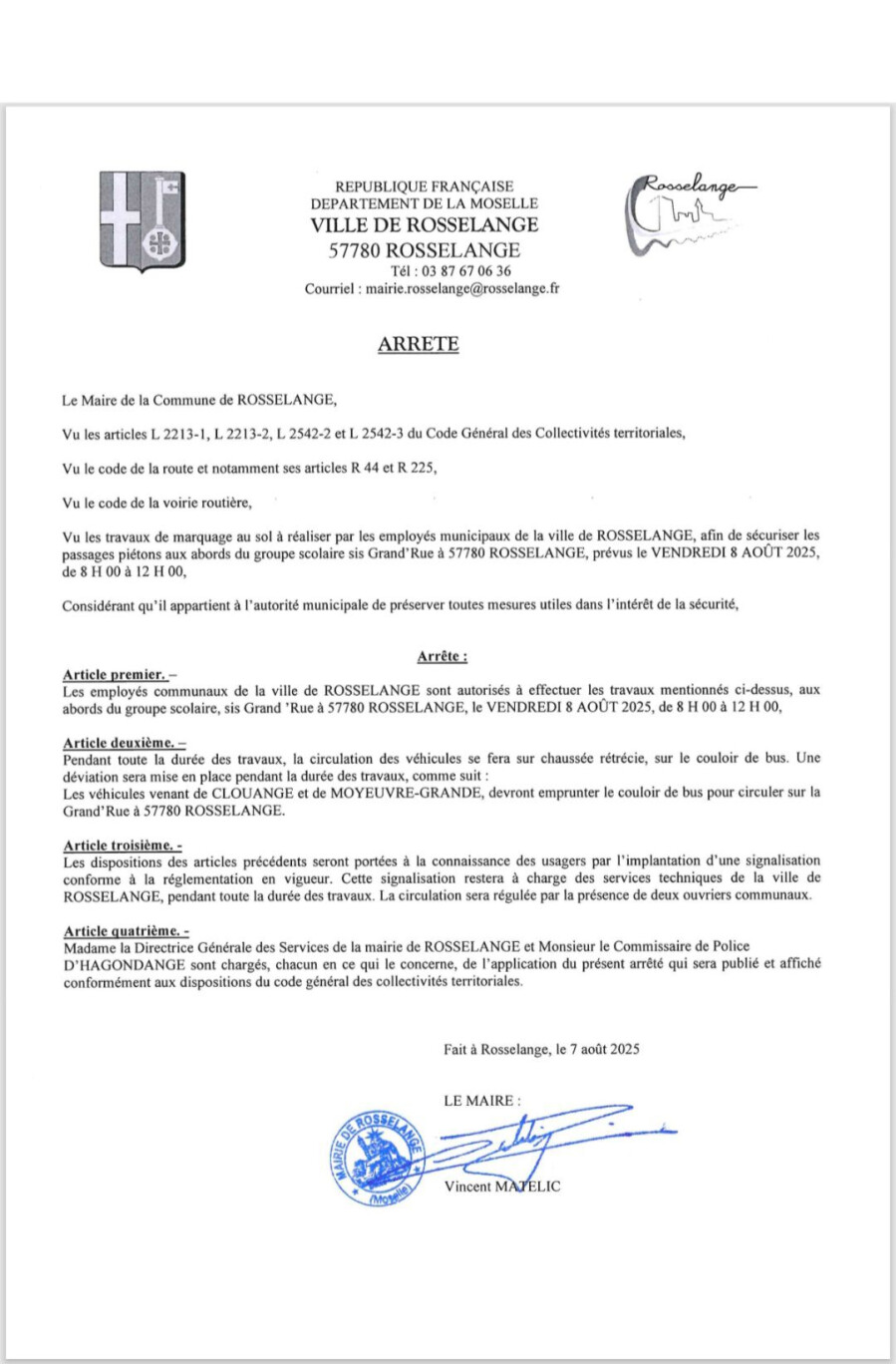 REPUBLIQUE FRANÇAISE
DEPARTEMENT DE LA MOSELLE
VILLE DE ROSSELANGE
57780 ROSSELANGE
Tél : 03 87 67 06 36
Courriel : mairie.rosselange@rosselange.fr

Rosselange

ARRETE

Le Maire de la Commune de ROSSELANGE,

Vu les articles L 2213-1, L 2213-2, L 2542-2 et L 2542-3 du Code Général des Collectivités territoriales,

Vu le code de la route et notamment ses articles R 44 et R 225,

Vu le code de la voirie routière,

Vu les travaux de marquage au sol à réaliser par les employés municipaux de la ville de ROSSELANGE, afin de sécuriser les passages piétons aux abords du groupe scolaire sis Grand'Rue à 57780 ROSSELANGE, prévus le VENDREDI 8 AOÛT 2025, de 8 H 00 à 12 H 00,

Considérant qu'il appartient à l'autorité municipale de préserver toutes mesures utiles dans l'intérêt de la sécurité,

Arrête :

Article premier. –
Les employés communaux de la ville de ROSSELANGE sont autorisés à effectuer les travaux mentionnés ci-dessus, aux abords du groupe scolaire, sis Grand 'Rue à 57780 ROSSELANGE, le VENDREDI 8 AOÛT 2025, de 8 H 00 à 12 H 00,

Article deuxième. –
Pendant toute la durée des travaux, la circulation des véhicules se fera sur chaussée rétrécie, sur le couloir de bus. Une déviation sera mise en place pendant la durée des travaux, comme suit :
Les véhicules venant de CLOUANGE et de MOYEUVRE-GRANDE, devront emprunter le couloir de bus pour circuler sur la Grand'Rue à 57780 ROSSELANGE.

Article troisième. -
Les dispositions des articles précédents seront portées à la connaissance des usagers par l'implantation d'une signalisation conforme à la réglementation en vigueur. Cette signalisation restera à charge des services techniques de la ville de ROSSELANGE, pendant toute la durée des travaux. La circulation sera régulée par la présence de deux ouvriers communaux.

Article quatrième. -
Madame la Directrice Générale des Services de la mairie de ROSSELANGE et Monsieur le Commissaire de Police D'HAGONDANGE sont chargés, chacun en ce qui le concerne, de l'application du présent arrêté qui sera publié et affiché conformément aux dispositions du code général des collectivités territoriales.

Fait à Rosselange, le 7 août 2025

LE MAIRE :

MAIRIE DE ROSSELANGE (Moselle)

Vincent MATELIC